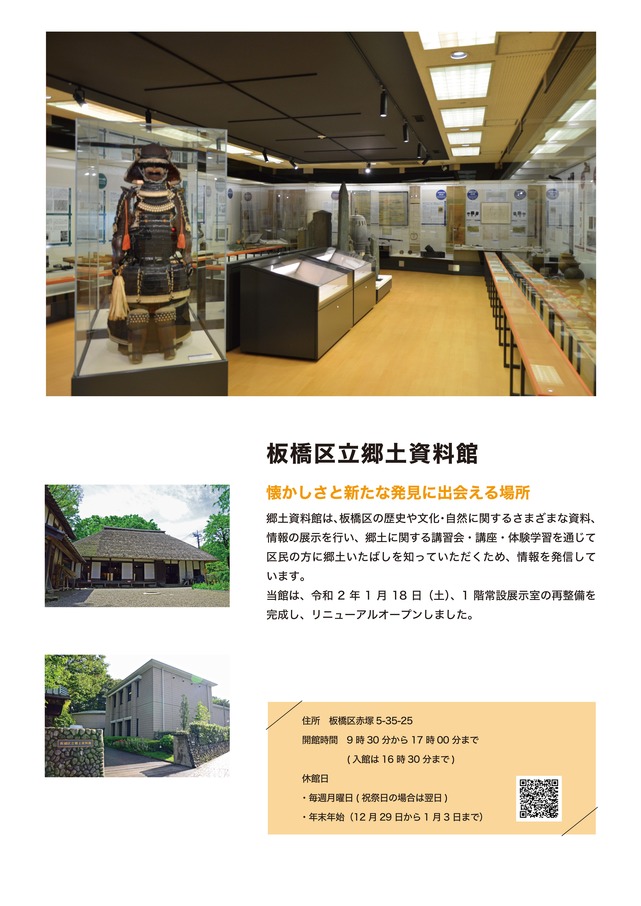 板橋区立郷土資料館

懐かしさと新たな発見に出会える場所

郷土資料館は、板橋区の歴史や文化・自然に関するさまざまな資料、情報の展示を行い、郷土に関する講習会・講座・体験学習を通じて区民の方に郷土いたばしを知っていただくため、情報を発信しています。
当館は、令和2年1月18日（土）、1階常設展示室の再整備を完成し、リニューアルオープンしました。

住所 板橋区赤塚5-35-25
開館時間 9時30分から17時00分まで
（入館は16時30分まで）
休館日
・毎週月曜日（祝祭日の場合は翌日）
・年末年始（12月29日から1月3日まで）